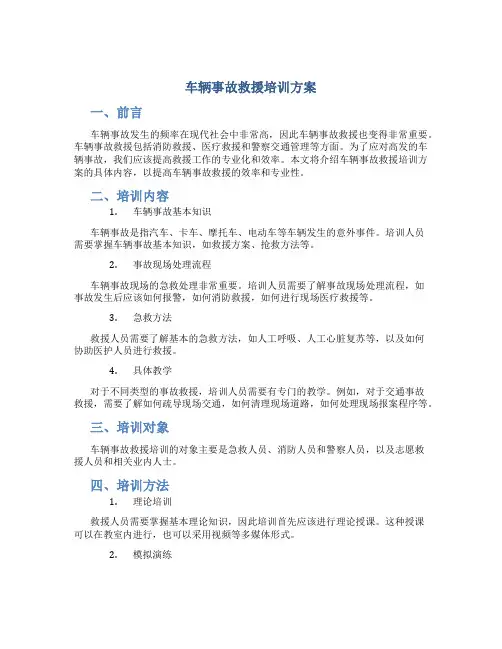 车辆事故救援培训方案

一、前言

车辆事故发生的频率在现代社会中非常高，因此车辆事故救援也变得非常重要。车辆事故救援包括消防救援、医疗救援和警察交通管理等方面。为了应对高发的车辆事故，我们应该提高救援工作的专业化和效率。本文将介绍车辆事故救援培训方案的具体内容，以提高车辆事故救援的效率和专业性。

二、培训内容

1. 车辆事故基本知识

车辆事故是指汽车、卡车、摩托车、电动车等车辆发生的意外事件。培训人员需要掌握车辆事故基本知识，如救援方案、抢救方法等。

2. 事故现场处理流程

车辆事故现场的急救处理非常重要。培训人员需要了解事故现场处理流程，如事故发生后应该如何报警，如何消防救援，如何进行现场医疗救援等。

3. 急救方法

救援人员需要了解基本的急救方法，如人工呼吸、人工心脏复苏等，以及如何协助医护人员进行救援。

4. 具体教学

对于不同类型的事故救援，培训人员需要有专门的教学。例如，对于交通事故救援，需要了解如何疏导现场交通，如何清理现场道路，如何处理现场报案程序等。

三、培训对象

车辆事故救援培训的对象主要是急救人员、消防人员和警察人员，以及志愿救援人员和相关业内人士。

四、培训方法

1. 理论培训

救援人员需要掌握基本理论知识，因此培训首先应该进行理论授课。这种授课可以在教室内进行，也可以采用视频等多媒体形式。

2. 模拟演练